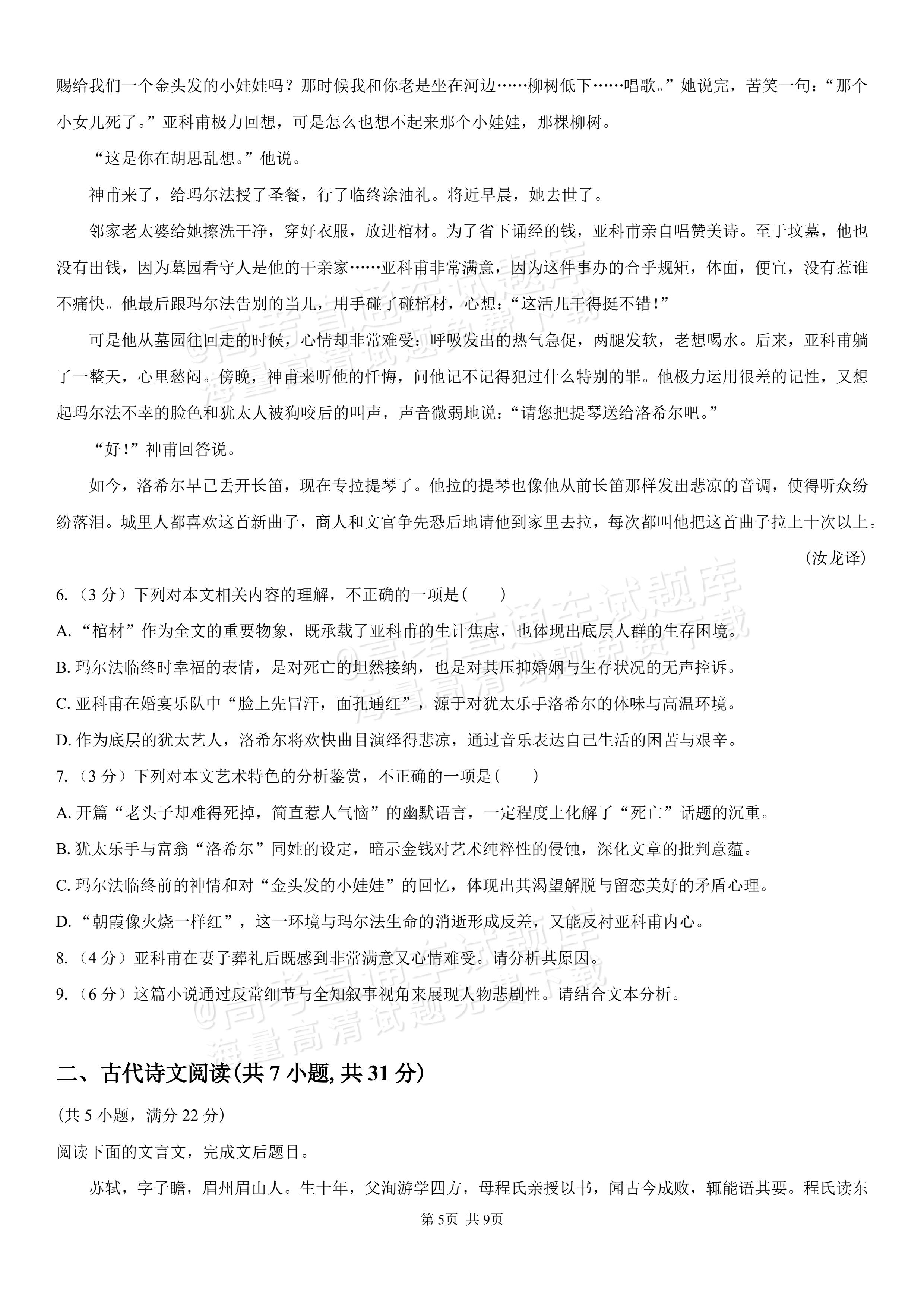 赐给我们一个金头发的小娃娃吗？那时候我和你老是坐在河边……柳树低下……唱歌。”她说完，苦笑一句：“那个小女儿死了。”亚科甫极力回想，可是怎么也想不起来那个小娃娃，那棵柳树。

“这是你在胡思乱想。”他说。

神甫来了，给玛尔法授了圣餐，行了临终涂油礼。将近早晨，她去世了。

邻家老太婆给她擦洗干净，穿好衣服，放进棺材。为了省下诵经的钱，亚科甫亲自唱赞美诗。至于坟墓，他也没有出钱，因为墓园看守人是他的干亲家……亚科甫非常满意，因为这件事办的合乎规矩，体面，便宜，没有惹谁不痛快。他最后跟玛尔法告别的当儿，用手碰了碰棺材，心想：“这活儿干得挺不错！”

可是他从墓园往回走的时候，心情却非常难受：呼吸发出的热气急促，两腿发软，老想喝水。后来，亚科甫躺了一整天，心里愁闷。傍晚，神甫来听他的忏悔，问他记不记得犯过什么特别的罪。他极力运用很差的记性，又想起玛尔法不幸的脸色和犹太人被狗咬后的叫声，声音微弱地说：“请您把提琴送给洛希尔吧。”

“好！”神甫回答说。

如今，洛希尔早已丢开长笛，现在专拉提琴了。他拉的提琴也像他从前长笛那样发出悲凉的音调，使得听众纷纷落泪。城里人都喜欢这首新曲子，商人和文官争先恐后地请他到家里去拉，每次都叫他把这首曲子拉上十次以上。

（汝龙译）

6.（3分）下列对本文相关内容的理解，不正确的一项是（　　）

A.“棺材”作为全文的重要物象，既承载了亚科甫的生计焦虑，也体现出底层人群的生存困境。

B.玛尔法临终时幸福的表情，是对死亡的坦然接纳，也是对其压抑婚姻与生存状况的无声控诉。

C.亚科甫在婚宴乐队中“脸上先冒汗，面孔通红”，源于对犹太乐手洛希尔的体味与高温环境。

D.作为底层的犹太艺人，洛希尔将欢快曲目演绎得悲凉，通过音乐表达自己生活的困苦与艰辛。

7.（3分）下列对本文艺术特色的分析鉴赏，不正确的一项是（　　）

A.开篇“老头子却难得死掉，简直惹人气恼”的幽默语言，一定程度上化解了“死亡”话题的沉重。

B.犹太乐手与富翁“洛希尔”同姓的设定，暗示金钱对艺术纯粹性的侵蚀，深化文章的批判意蕴。

C.玛尔法临终前的神情和对“金头发的小娃娃”的回忆，体现出其渴望解脱与留恋美好的矛盾心理。

D.“朝霞像火烧一样红”，这一环境与玛尔法生命的消逝形成反差，又能反衬亚科甫内心。

8.（4分）亚科甫在妻子葬礼后既感到非常满意又心情难受。请分析其原因。

9.（6分）这篇小说通过反常细节与全知叙事视角来展现人物悲剧性。请结合文本分析。

二、古代诗文阅读(共7小题,共31分)

(共5小题，满分22分)

阅读下面的文言文，完成文后题目。

苏轼，字子瞻，眉州眉山人。生十年，父洵游学四方，母程氏亲授以书，闻古今成败，辄能语其要。程氏读东

第5页 共9页

@高考直通车试题库 海量高清试题免费下载